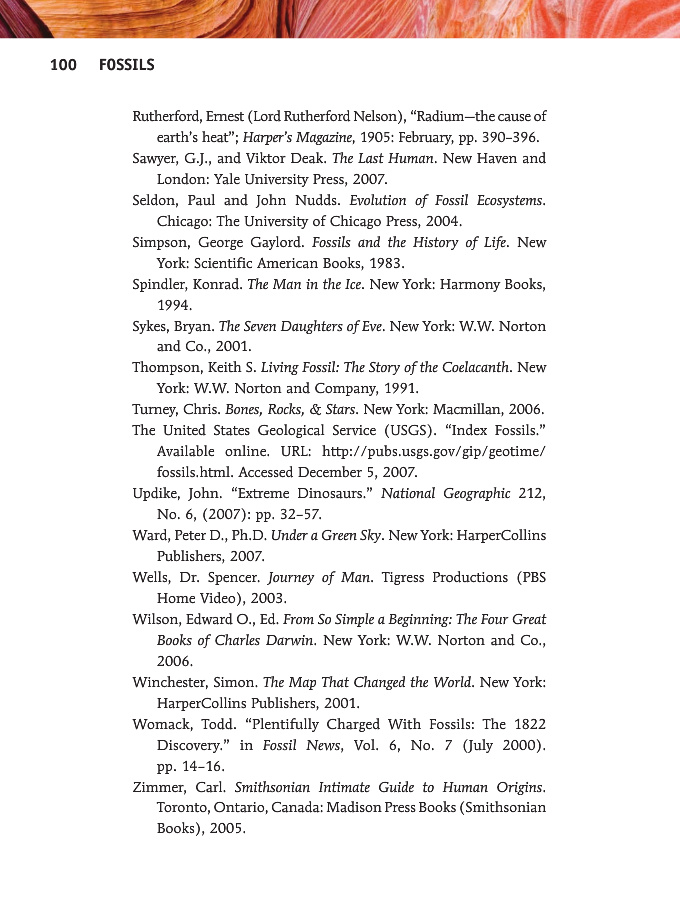 100 FOSSILS

Rutherford, Ernest (Lord Rutherford Nelson), "Radium—the cause of earth's heat"; Harper's Magazine, 1905: February, pp. 390–396.

Sawyer, G.J., and Viktor Deak. The Last Human. New Haven and London: Yale University Press, 2007.

Seldon, Paul and John Nudds. Evolution of Fossil Ecosystems. Chicago: The University of Chicago Press, 2004.

Simpson, George Gaylord. Fossils and the History of Life. New York: Scientific American Books, 1983.

Spindler, Konrad. The Man in the Ice. New York: Harmony Books, 1994.

Sykes, Bryan. The Seven Daughters of Eve. New York: W.W. Norton and Co., 2001.

Thompson, Keith S. Living Fossil: The Story of the Coelacanth. New York: W.W. Norton and Company, 1991.

Turney, Chris. Bones, Rocks, & Stars. New York: Macmillan, 2006.

The United States Geological Service (USGS). "Index Fossils." Available online. URL: http://pubs.usgs.gov/gip/geotime/fossils.html. Accessed December 5, 2007.

Updike, John. "Extreme Dinosaurs." National Geographic 212, No. 6, (2007): pp. 32–57.

Ward, Peter D., Ph.D. Under a Green Sky. New York: HarperCollins Publishers, 2007.

Wells, Dr. Spencer. Journey of Man. Tigress Productions (PBS Home Video), 2003.

Wilson, Edward O., Ed. From So Simple a Beginning: The Four Great Books of Charles Darwin. New York: W.W. Norton and Co., 2006.

Winchester, Simon. The Map That Changed the World. New York: HarperCollins Publishers, 2001.

Womack, Todd. "Plentifully Charged With Fossils: The 1822 Discovery." in Fossil News, Vol. 6, No. 7 (July 2000). pp. 14–16.

Zimmer, Carl. Smithsonian Intimate Guide to Human Origins. Toronto, Ontario, Canada: Madison Press Books (Smithsonian Books), 2005.